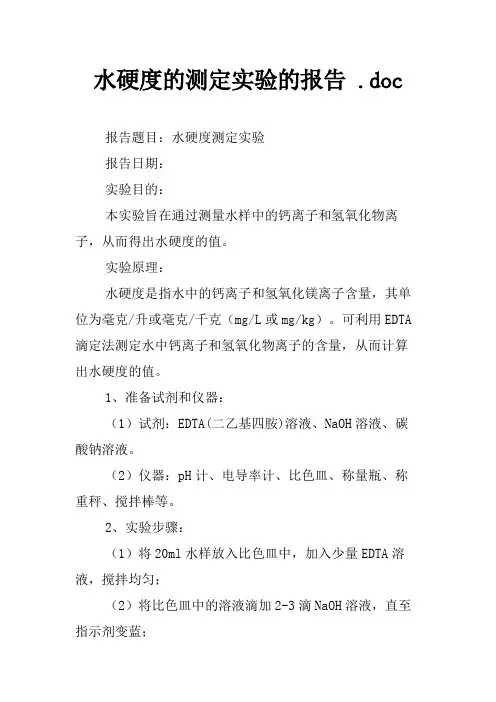 水硬度的测定实验的报告 .doc

报告题目：水硬度测定实验

报告日期：

实验目的：

本实验旨在通过测量水样中的钙离子和氢氧化物离子，从而得出水硬度的值。

实验原理：

水硬度是指水中的钙离子和氢氧化镁离子含量，其单位为毫克/升或毫克/千克（mg/L 或 mg/kg）。可利用 EDTA 滴定法测定水中钙离子和氢氧化物离子的含量，从而计算出水硬度的值。

1、准备试剂和仪器：

（1）试剂：EDTA(二乙基四胺)溶液、NaOH 溶液、碳酸钠溶液。

（2）仪器：pH 计、电导率计、比色皿、称量瓶、称重秤、搅拌棒等。

2、实验步骤：

（1）将 20ml 水样放入比色皿中，加入少量 EDTA 溶液，搅拌均匀；

（2）将比色皿中的溶液滴加 2-3 滴 NaOH 溶液，直至指示剂变蓝；